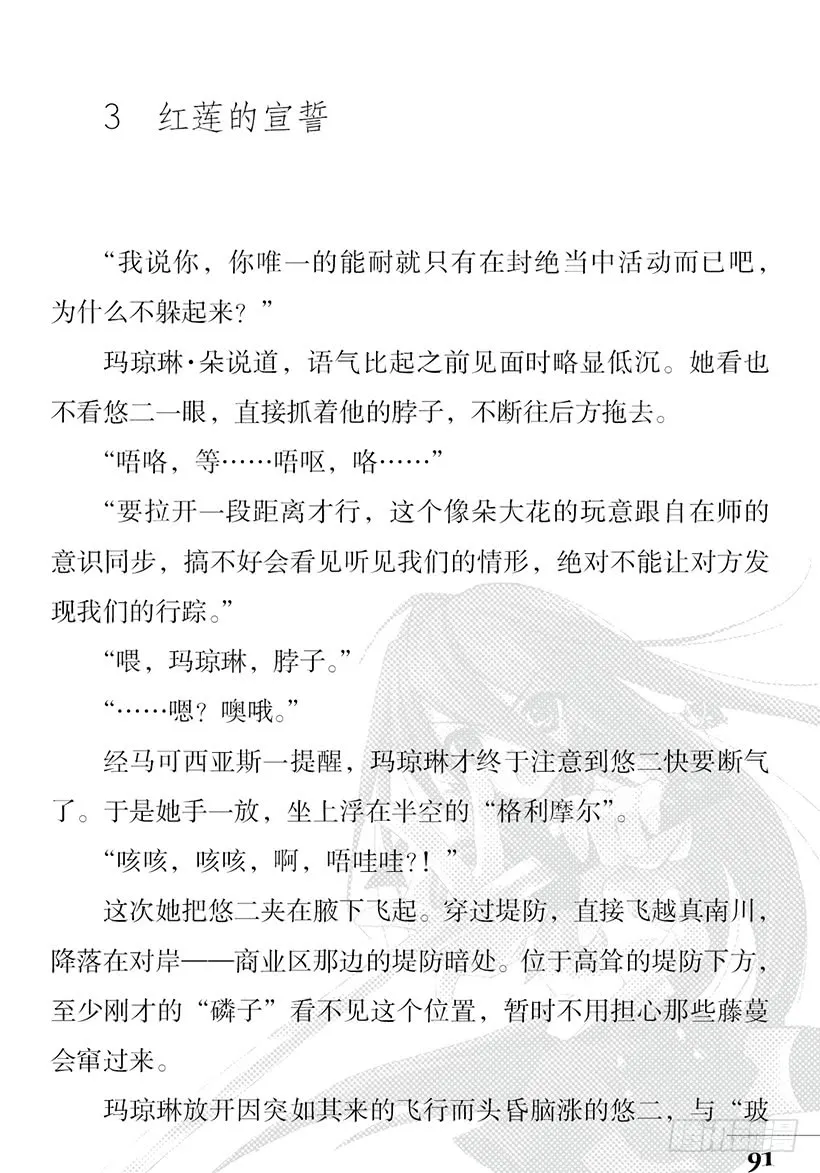 3　红莲的宣誓

“我说你，你唯一的能耐就只有在封绝当中活动而已吧，为什么不躲起来？”

玛琼琳·朵说道，语气比起之前见面时略显低沉。她看也不看悠二一眼，直接抓着他的脖子，不断往后方拖去。

“唔咯，等……唔呕，咯……”

“要拉开一段距离才行，这个像朵大花的玩意跟自在师的意识同步，搞不好会看见听见我们的情形，绝对不能让对方发现我们的行踪。”

“喂，玛琼琳，脖子。”

“……嗯？噢哦。”

经马可西亚斯一提醒，玛琼琳才终于注意到悠二快要断气了。于是她手一放，坐上浮在半空的“格利摩尔”。

“咳咳，咳咳，啊，唔哇哇?！”

这次她把悠二夹在腋下飞起。穿过堤防，直接飞越真南川，降落在对岸——商业区那边的堤防暗处。位于高耸的堤防下方，至少刚才的“磷子”看不见这个位置，暂时不用担心那些藤蔓会窜过来。

玛琼琳放开因突如其来的飞行而头昏脑涨的悠二，与“玻

91